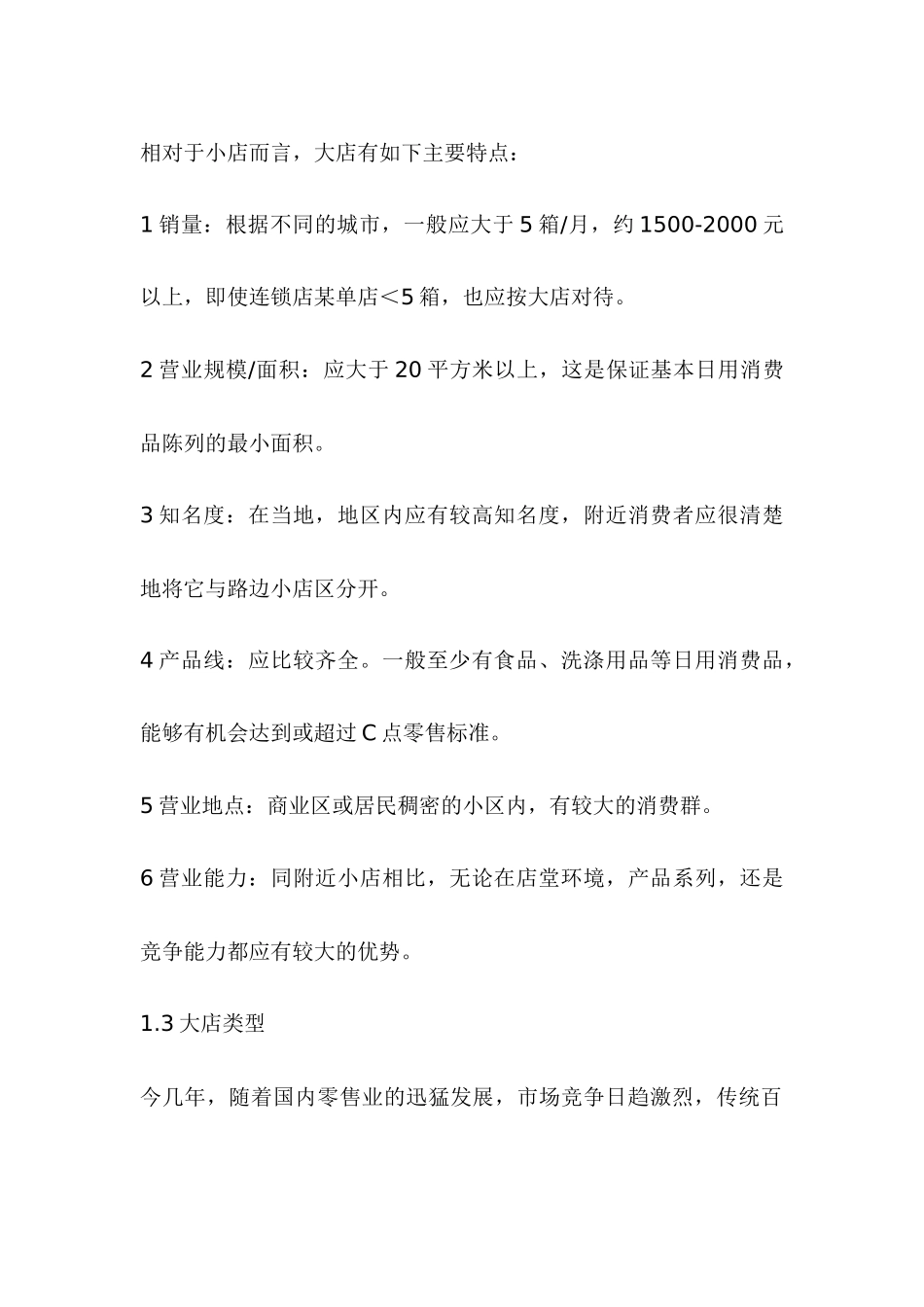 相对于小店而言，大店有如下主要特点：

1 销量：根据不同的城市，一般应大于 5 箱/月，约 1500-2000 元以上，即使连锁店某单店＜5 箱，也应按大店对待。

2 营业规模/面积：应大于 20 平方米以上，这是保证基本日用消费品陈列的最小面积。

3 知名度：在当地，地区内应有较高知名度，附近消费者应很清楚地将它与路边小店区分开。

4 产品线：应比较齐全。一般至少有食品、洗涤用品等日用消费品，能够有机会达到或超过 C 点零售标准。

5 营业地点：商业区或居民稠密的小区内，有较大的消费群。

6 营业能力：同附近小店相比，无论在店堂环境，产品系列，还是竞争能力都应有较大的优势。

1.3 大店类型

今几年，随着国内零售业的迅猛发展，市场竞争日趋激烈，传统百